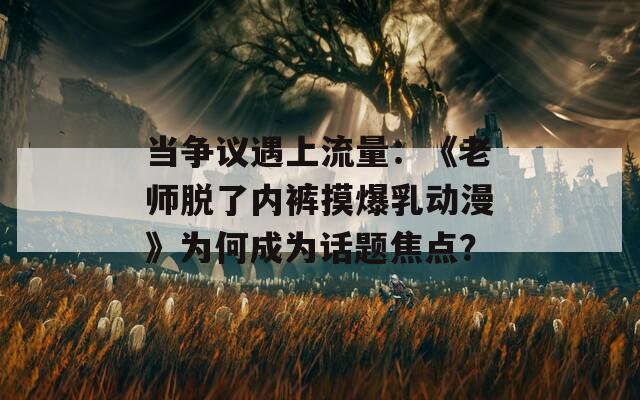 当争议遇上流量：《老师脱了内裤摸爆乳动漫》为何成为话题焦点？